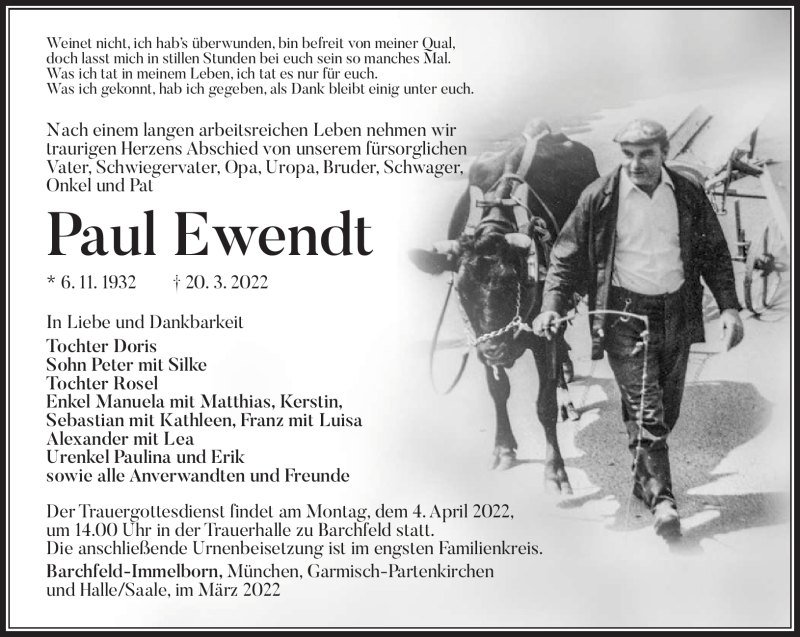 Weinet nicht, ich hab's überwunden, bin befreit von meiner Qual,
doch lasst mich in stillen Stunden bei euch sein so manches Mal.
Was ich tat in meinem Leben, ich tat es nur für euch.
Was ich gekonnt, hab ich gegeben, als Dank bleibt einig unter euch.

Nach einem langen arbeitsreichen Leben nehmen wir traurigen Herzens Abschied von unserem fürsorglichen Vater, Schwiegervater, Opa, Uropa, Bruder, Schwager, Onkel und Pat

Paul Ewendt

* 6. 11. 1932 † 20. 3. 2022

In Liebe und Dankbarkeit
Tochter Doris
Sohn Peter mit Silke
Tochter Rosel
Enkel Manuela mit Matthias, Kerstin, Sebastian mit Kathleen, Franz mit Luisa Alexander mit Lea
Urenkel Paulina und Erik
sowie alle Anverwandten und Freunde

Der Trauergottesdienst findet am Montag, dem 4. April 2022, um 14.00 Uhr in der Trauerhalle zu Barchfeld statt.
Die anschließende Urnenbeisetzung ist im engsten Familienkreis.

Barchfeld-Immelborn, München, Garmisch-Partenkirchen und Halle/Saale, im März 2022